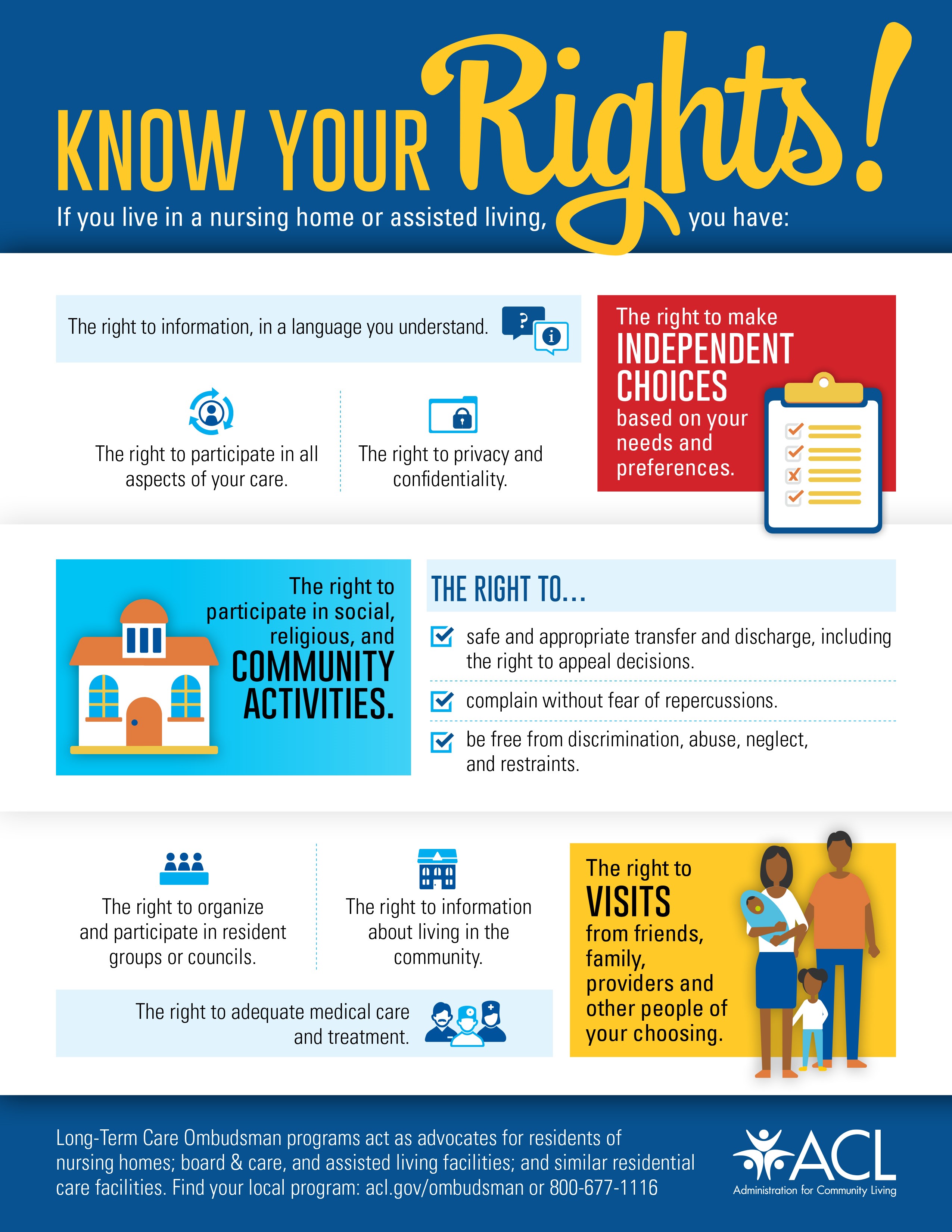 KNOW YOUR Rights!

If you live in a nursing home or assisted living, you have:

The right to information, in a language you understand.

The right to participate in all aspects of your care.

The right to privacy and confidentiality.

The right to make INDEPENDENT CHOICES based on your needs and preferences.

The right to participate in social, religious, and COMMUNITY ACTIVITIES.

THE RIGHT TO...

safe and appropriate transfer and discharge, including the right to appeal decisions.

complain without fear of repercussions.

be free from discrimination, abuse, neglect, and restraints.

The right to organize and participate in resident groups or councils.

The right to information about living in the community.

The right to adequate medical care and treatment.

The right to VISITS from friends, family, providers and other people of your choosing.

Long-Term Care Ombudsman programs act as advocates for residents of nursing homes; board & care, and assisted living facilities; and similar residential care facilities. Find your local program: acl.gov/ombudsman or 800-677-1116

ACL
Administration for Community Living